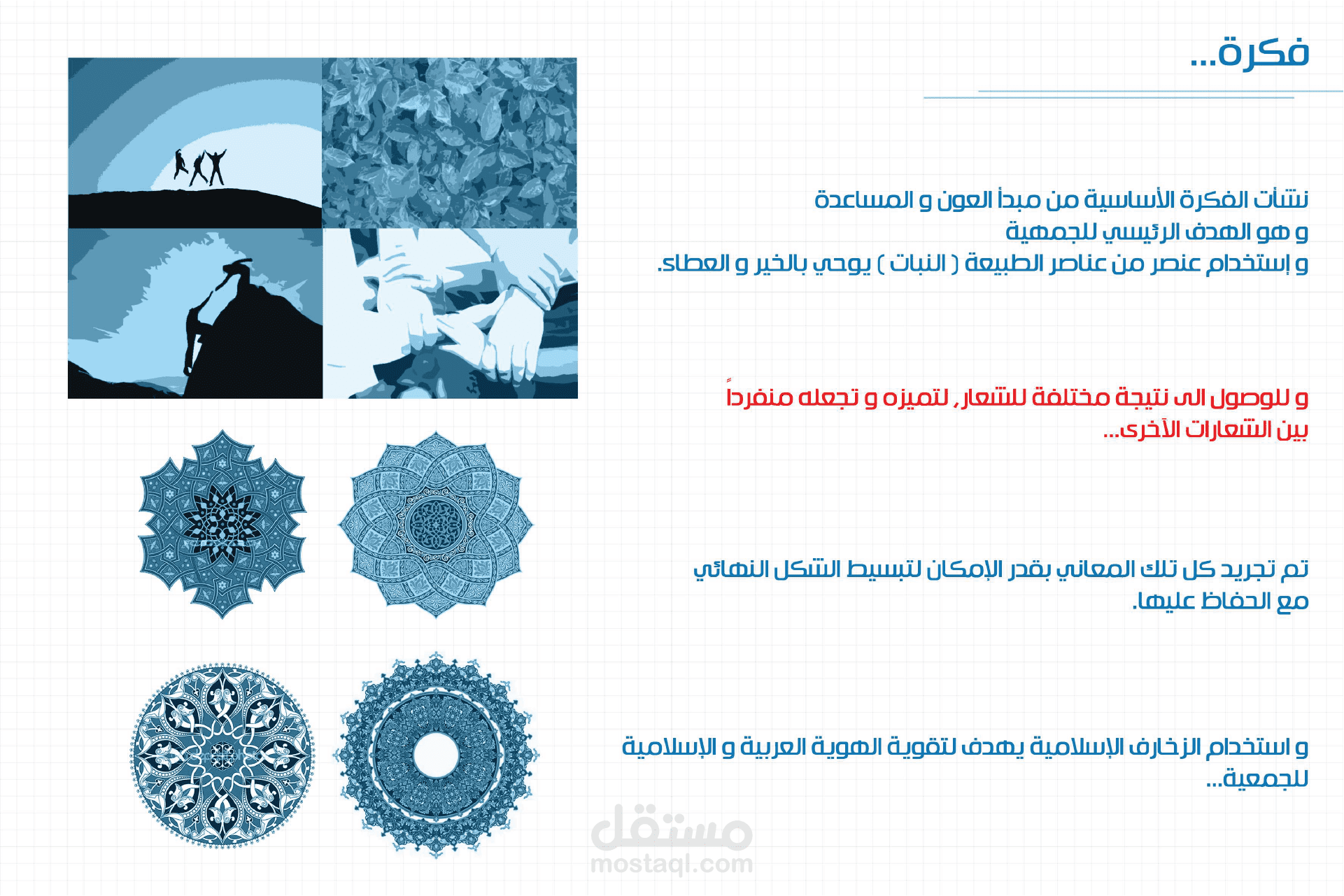 فكرة...

نشأت الفكرة الأساسية من مبدأ العون و المساعدة
و هو الهدف الرئيسي للجمهية
و إستخدام عنصر من عناصر الطبيعة ( النبات ) يوحي بالخير و العطاء.

و للوصول الى نتيجة مختلفة للشعار, لتميزه و تجعله منفرداً
بين الشعارات الآخرى...

تم تجريد كل تلك المعاني بقدر الإمكان لتبسيط الشكل النهائي
مع الحفاظ عليها.

و استخدام الزخارف الإسلامية يهدف لتقوية الهوية العربية و الإسلامية
للجمعية...

مستقل
mostaql.com